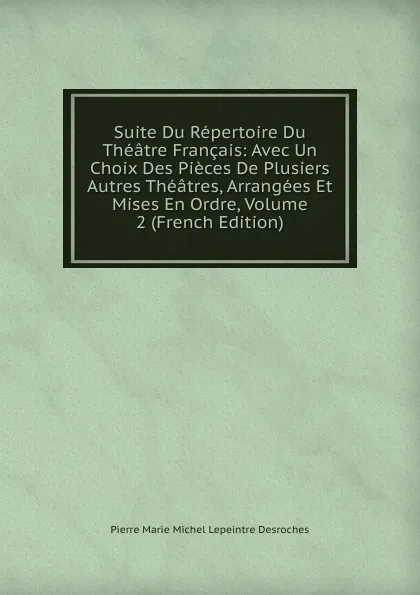 Suite Du Répertoire Du Théâtre Français: Avec Un Choix Des Pièces De Plusiers Autres Théâtres, Arrangées Et Mises En Ordre, Volume 2 (French Edition)

Pierre Marie Michel Lepeintre Desroches